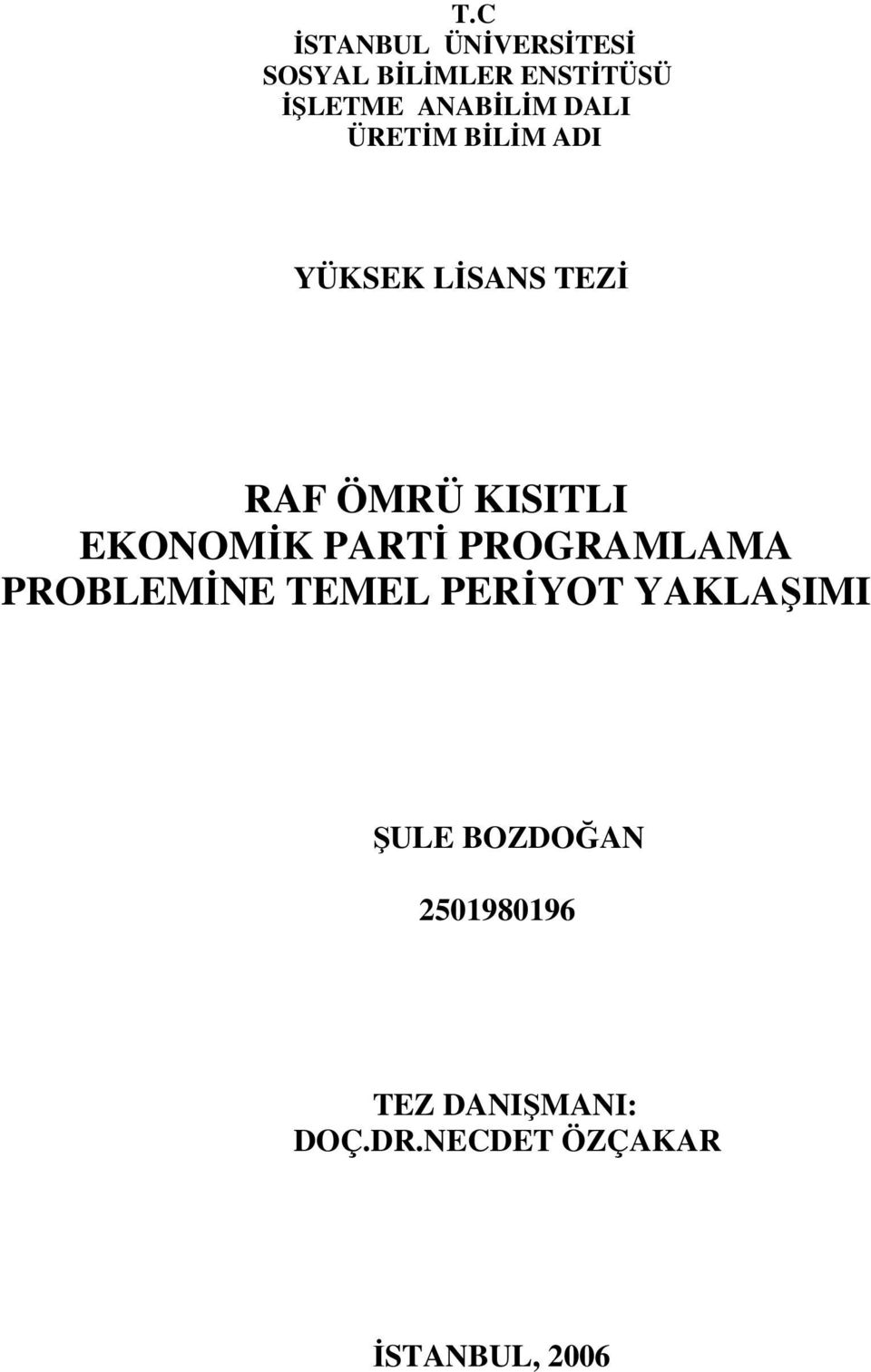 T.C
İSTANBUL ÜNİVERSİTESİ
SOSYAL BİLİMLER ENSTİTÜSÜ
İŞLETME ANABİLİM DALI
ÜRETİM BİLİM ADI

YÜKSEK LİSANS TEZİ

RAF ÖMRÜ KISITLI
EKONOMİK PARTİ PROGRAMLAMA
PROBLEMİNE TEMEL PERİYOT YAKLAŞIMI

ŞULE BOZDOĞAN

2501980196

TEZ DANIŞMANI:
DOÇ.DR.NECDET ÖZÇAKAR

İSTANBUL, 2006